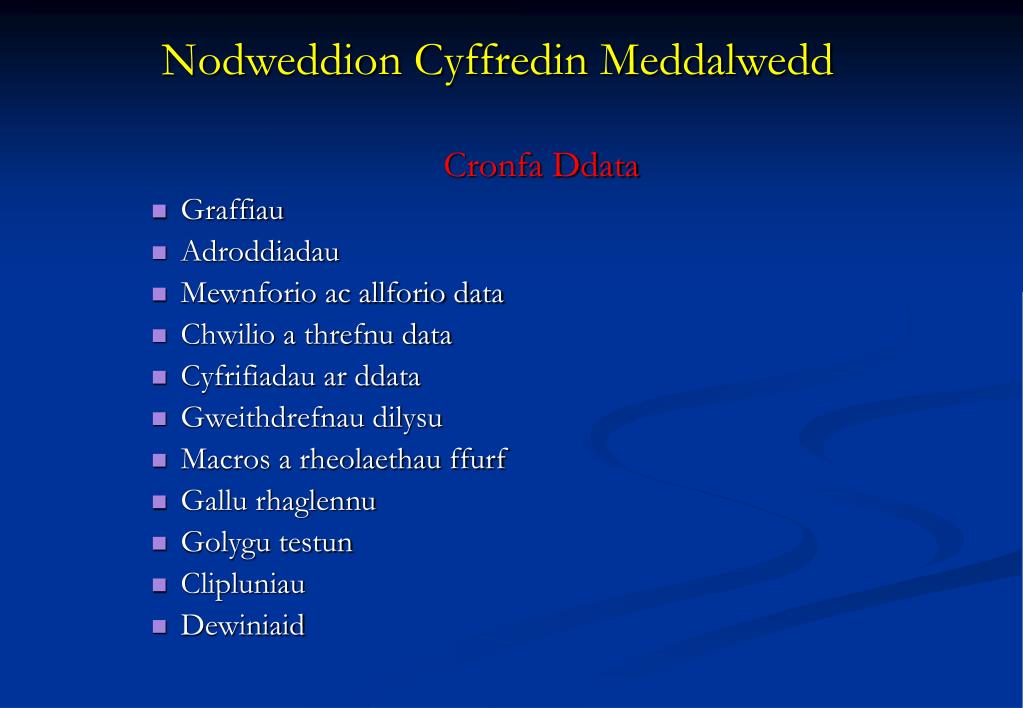 Nodweddion Cyffredin Meddalwedd

Cronfa Ddata

- Graffiau
- Adroddiadau
- Mewnforio ac allforio data
- Chwilio a threfnu data
- Cyfrifiadau ar ddata
- Gweithdrefnau dilysu
- Macros a rheolaethau ffurf
- Gallu rhaglennu
- Golygu testun
- Clipluniau
- Dewiniaid